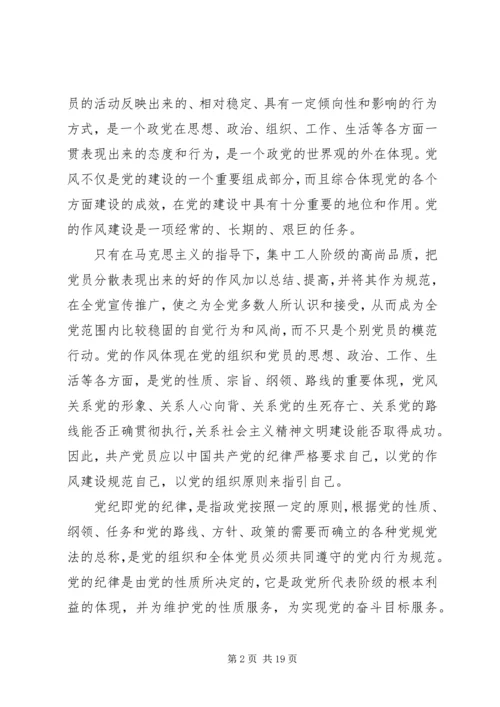 员的活动反映出来的、相对稳定、具有一定倾向性和影响的行为方式，是一个政党在思想、政治、组织、工作、生活等各方面一贯表现出来的态度和行为，是一个政党的世界观的外在体现。党风不仅是党的建设的一个重要组成部分，而且综合体现党的各个方面建设的成效，在党的建设中具有十分重要的地位和作用。党的作风建设是一项经常的、长期的、艰巨的任务。

只有在马克思主义的指导下，集中工人阶级的高尚品质，把党员分散表现出来的好的作风加以总结、提高，并将其作为规范，在全党宣传推广，使之为全党多数人所认识和接受，从而成为全党范围内比较稳固的自觉行为和风尚，而不只是个别党员的模范行动。党的作风体现在党的组织和党员的思想、政治、工作、生活等各方面，是党的性质、宗旨、纲领、路线的重要体现，党风关系党的形象、关系人心向背、关系党的生死存亡、关系党的路线能否正确贯彻执行，关系社会主义精神文明建设能否取得成功。因此，共产党员应以中国共产党的纪律严格要求自己，以党的作风建设规范自己，以党的组织原则来指引自己。

党纪即党的纪律，是指政党按照一定的原则，根据党的性质、纲领、任务和党的路线、方针、政策的需要而确立的各种党规党法的总称，是党的组织和全体党员必须共同遵守的党内行为规范。党的纪律是由党的性质所决定的，它是政党所代表阶级的根本利益的体现，并为维护党的性质服务，为实现党的奋斗目标服务。

第 2 页 共 19 页